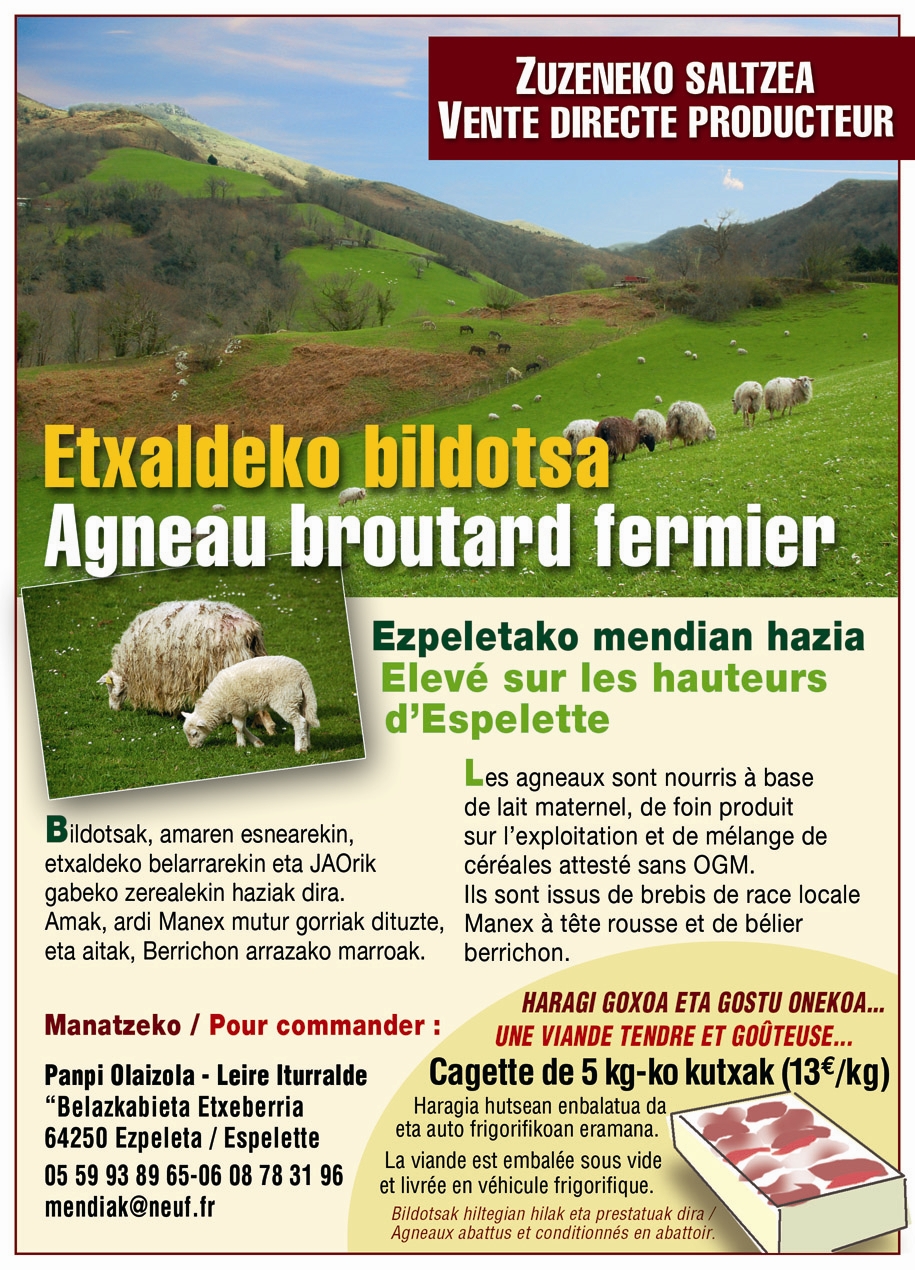 ZUZENEKO SALTZEA
VENTE DIRECTE PRODUCTEUR

Etxaldeko bildotsa
Agneau broutard fermier

Ezpeletako mendian hazia
Elevé sur les hauteurs d'Espelette

Bildotsak, amaren esnearekin, etxaldeko belarrarekin eta JAOrik gabeko zerealekin haziak dira.
Amak, ardi Manex mutur gorriak dituzte, eta aitak, Berrichon arrazako marroak.

Les agneaux sont nourris à base de lait maternel, de foin produit sur l'exploitation et de mélange de céréales attesté sans OGM.
Ils sont issus de brebis de race locale Manex à tête rousse et de bélier berrichon.

Manatzeko / Pour commander :

Panpi Olaizola - Leire Iturralde
"Belazkabieta Etxeberria
64250 Ezpeleta / Espelette
05 59 93 89 65-06 08 78 31 96
mendiak@neuf.fr

HARAGI GOXOA ETA GOSTU ONEKOA...
UNE VIANDE TENDRE ET GOÛTEUSE...
Cagette de 5 kg-ko kutxak (13€/kg)

Haragia hutsean enbalatua da eta auto frigorifikoan eramana.

La viande est embalée sous vide et livrée en véhicule frigorifique.

Bildotsak hiltegian hilak eta prestatuak dira / Agneaux abattus et conditionnés en abattoir.